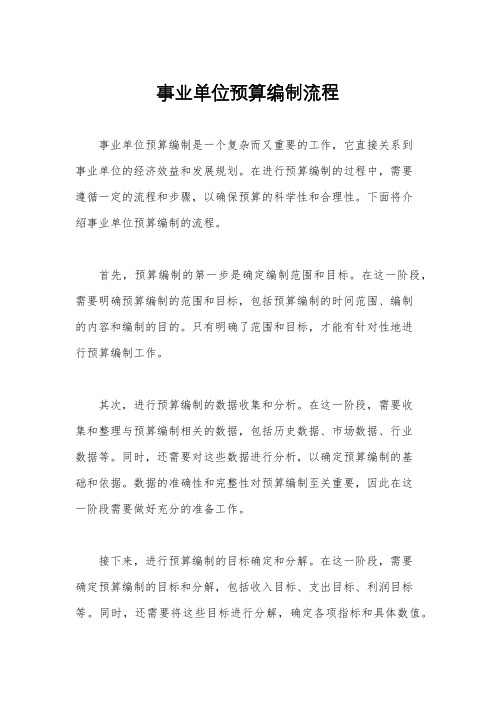 事业单位预算编制流程

事业单位预算编制是一个复杂而又重要的工作，它直接关系到事业单位的经济效益和发展规划。在进行预算编制的过程中，需要遵循一定的流程和步骤，以确保预算的科学性和合理性。下面将介绍事业单位预算编制的流程。

首先，预算编制的第一步是确定编制范围和目标。在这一阶段，需要明确预算编制的范围和目标，包括预算编制的时间范围、编制的内容和编制的目的。只有明确了范围和目标，才能有针对性地进行预算编制工作。

其次，进行预算编制的数据收集和分析。在这一阶段，需要收集和整理与预算编制相关的数据，包括历史数据、市场数据、行业数据等。同时，还需要对这些数据进行分析，以确定预算编制的基础和依据。数据的准确性和完整性对预算编制至关重要，因此在这一阶段需要做好充分的准备工作。

接下来，进行预算编制的目标确定和分解。在这一阶段，需要确定预算编制的目标和分解，包括收入目标、支出目标、利润目标等。同时，还需要将这些目标进行分解，确定各项指标和具体数值。